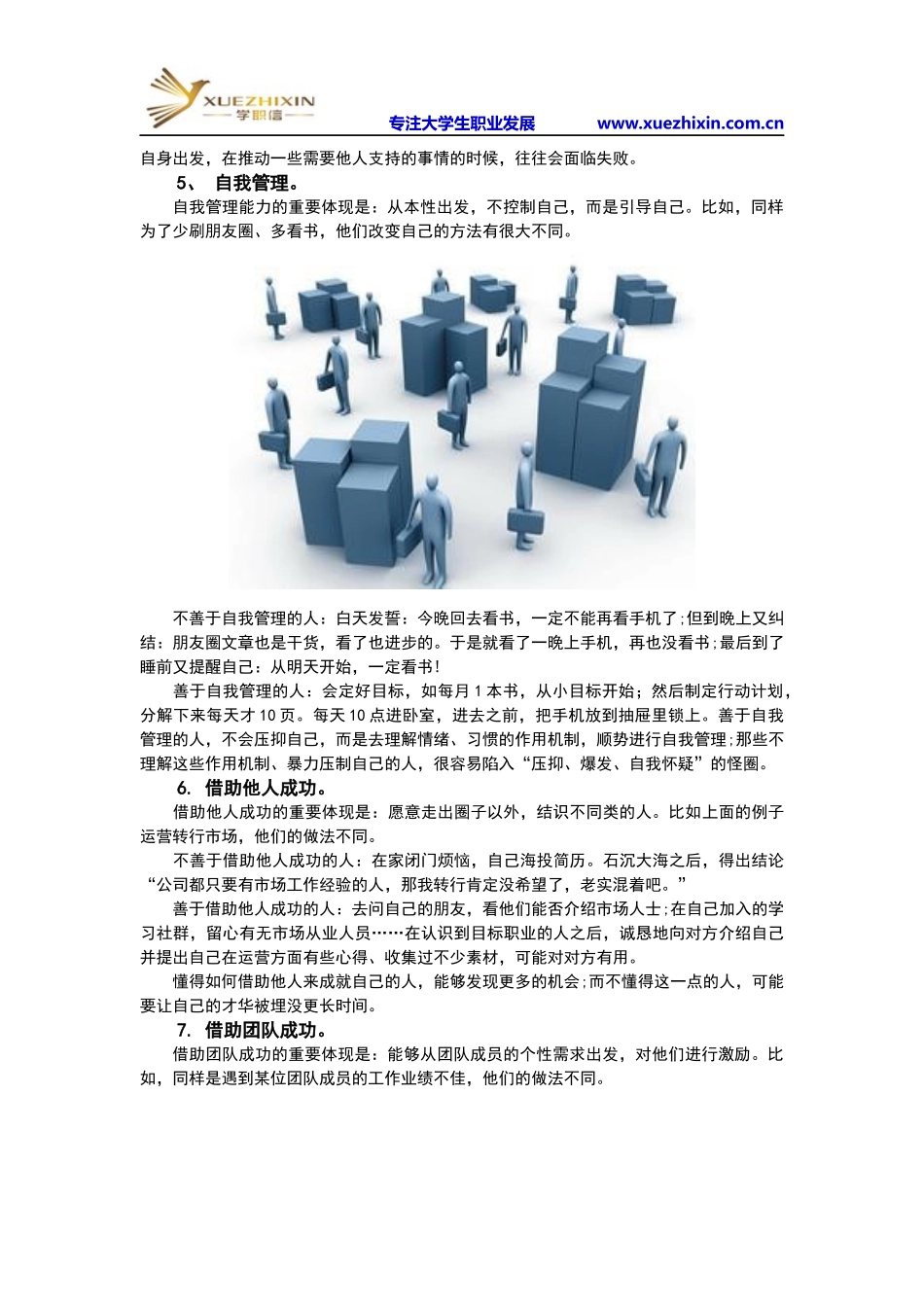 XUEZHIXIN
学职信

专注大学生职业发展 www.xuezhixin.com.cn

自身出发，在推动一些需要他人支持的事情的时候，往往会面临失败。

5、 自我管理。

自我管理能力的重要体现是：从本性出发，不控制自己，而是引导自己。比如，同样为了少刷朋友圈、多看书，他们改变自己的方法有很大不同。

不善于自我管理的人：白天发誓：今晚回去看书，一定不能再看手机了;但到晚上又纠结：朋友圈文章也是干货，看了也进步的。于是就看了一晚上手机，再也没看书;最后到了睡前又提醒自己：从明天开始，一定看书!

善于自我管理的人：会定好目标，如每月 1 本书，从小目标开始；然后制定行动计划，分解下来每天才 10 页。每天 10 点进卧室，进去之前，把手机放到抽屉里锁上。善于自我管理的人，不会压抑自己，而是去理解情绪、习惯的作用机制，顺势进行自我管理;那些不理解这些作用机制、暴力压制自己的人，很容易陷入“压抑、爆发、自我怀疑”的怪圈。

6. 借助他人成功。

借助他人成功的重要体现是：愿意走出圈子以外，结识不同类的人。比如上面的例子运营转行市场，他们的做法不同。

不善于借助他人成功的人：在家闭门烦恼，自己海投简历。石沉大海之后，得出结论“公司都只要有市场工作经验的人，那我转行肯定没希望了，老实混着吧。”

善于借助他人成功的人：去问自己的朋友，看他们能否介绍市场人士;在自己加入的学习社群，留心有无市场从业人员……在认识到目标职业的人之后，诚恳地向对方介绍自己并提出自己在运营方面有些心得、收集过不少素材，可能对对方有用。

懂得如何借助他人来成就自己的人，能够发现更多的机会;而不懂得这一点的人，可能要让自己的才华被埋没更长时间。

7. 借助团队成功。

借助团队成功的重要体现是：能够从团队成员的个性需求出发，对他们进行激励。比如，同样是遇到某位团队成员的工作业绩不佳，他们的做法不同。